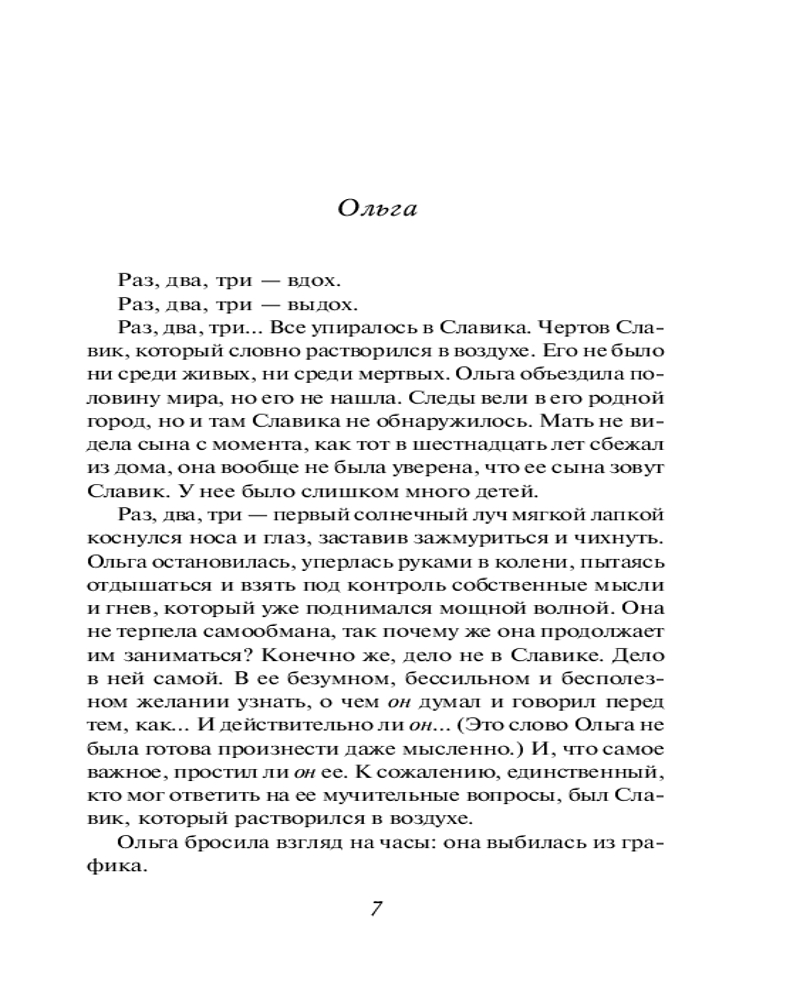 Ольга

Раз, два, три — вдох.

Раз, два, три — выдох.

Раз, два, три... Все упиралось в Славика. Чертов Славик, который словно растворился в воздухе. Его не было ни среди живых, ни среди мертвых. Ольга объездила половину мира, но его не нашла. Следы вели в его родной город, но и там Славика не обнаружилось. Мать не видела сына с момента, как тот в шестнадцать лет сбежал из дома, она вообще не была уверена, что ее сына зовут Славик. У нее было слишком много детей.

Раз, два, три — первый солнечный луч мягкой лапкой коснулся носа и глаз, заставив зажмуриться и чихнуть. Ольга остановилась, уперлась руками в колени, пытаясь отдышаться и взять под контроль собственные мысли и гнев, который уже поднимался мощной волной. Она не терпела самообмана, так почему же она продолжает им заниматься? Конечно же, дело не в Славике. Дело в ней самой. В ее безумном, бессильном и бесполезном желании узнать, о чем он думал и говорил перед тем, как... И действительно ли он... (Это слово Ольга не была готова произнести даже мысленно.) И, что самое важное, простил ли он ее. К сожалению, единственный, кто мог ответить на ее мучительные вопросы, был Славик, который растворился в воздухе.

Ольга бросила взгляд на часы: она выбилась из графика.

7